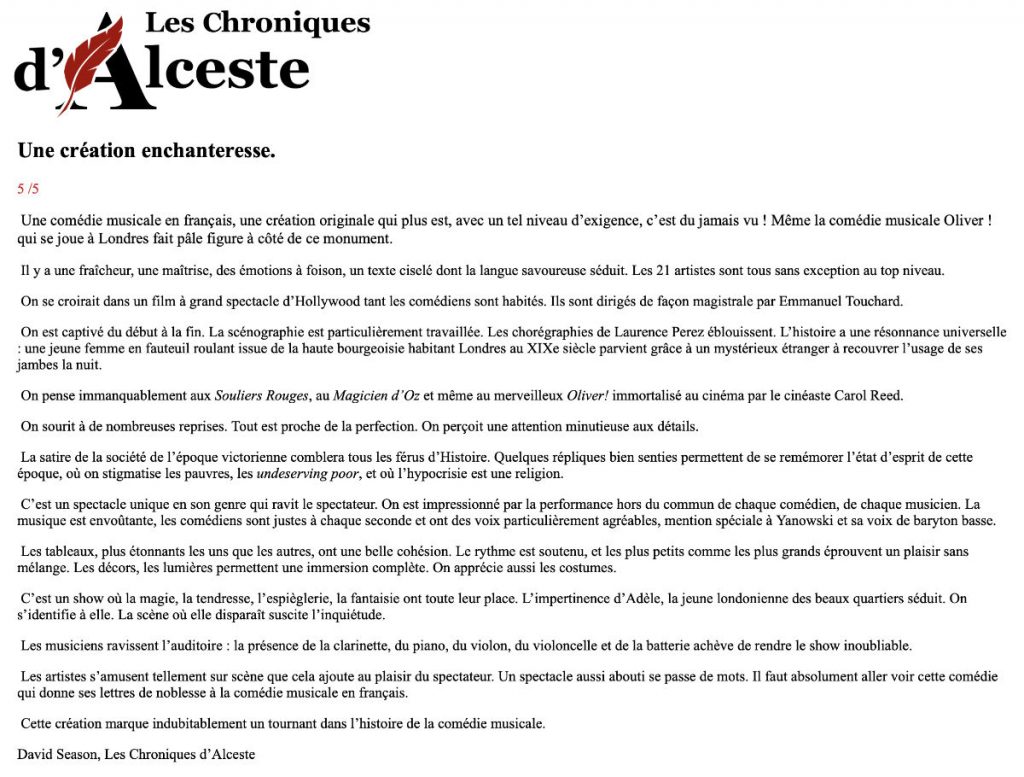 Les Chroniques d'Alceste

Une création enchanteresse.

5 /5

Une comédie musicale en français, une création originale qui plus est, avec un tel niveau d'exigence, c'est du jamais vu ! Même la comédie musicale Oliver ! qui se joue à Londres fait pâle figure à côté de ce monument.

Il y a une fraîcheur, une maîtrise, des émotions à foison, un texte ciselé dont la langue savoureuse séduit. Les 21 artistes sont tous sans exception au top niveau.

On se croirait dans un film à grand spectacle d'Hollywood tant les comédiens sont habités. Ils sont dirigés de façon magistrale par Emmanuel Touchard.

On est captivé du début à la fin. La scénographie est particulièrement travaillée. Les chorégraphies de Laurence Perez éblouissent. L'histoire a une résonnance universelle : une jeune femme en fauteuil roulant issue de la haute bourgeoisie habitant Londres au XIXe siècle parvient grâce à un mystérieux étranger à recouvrer l'usage de ses jambes la nuit.

On pense immanquablement aux Souliers Rouges, au Magicien d'Oz et même au merveilleux Oliver! immortalisé au cinéma par le cinéaste Carol Reed.

On sourit à de nombreuses reprises. Tout est proche de la perfection. On perçoit une attention minutieuse aux détails.

La satire de la société de l'époque victorienne comblera tous les férus d'Histoire. Quelques répliques bien senties permettent de se remémorer l'état d'esprit de cette époque, où on stigmatise les pauvres, les undeserving poor, et où l'hypocrisie est une religion.

C'est un spectacle unique en son genre qui ravit le spectateur. On est impressionné par la performance hors du commun de chaque comédien, de chaque musicien. La musique est envoûtante, les comédiens sont justes à chaque seconde et ont des voix particulièrement agréables, mention spéciale à Yanowski et sa voix de baryton basse.

Les tableaux, plus étonnants les uns que les autres, ont une belle cohésion. Le rythme est soutenu, et les plus petits comme les plus grands éprouvent un plaisir sans mélange. Les décors, les lumières permettent une immersion complète. On apprécie aussi les costumes.

C'est un show où la magie, la tendresse, l'espièglerie, la fantaisie ont toute leur place. L'impertinence d'Adèle, la jeune londonienne des beaux quartiers séduit. On s'identifie à elle. La scène où elle disparaît suscite l'inquiétude.

Les musiciens ravissent l'auditoire : la présence de la clarinette, du piano, du violon, du violoncelle et de la batterie achève de rendre le show inoubliable.

Les artistes s'amusent tellement sur scène que cela ajoute au plaisir du spectateur. Un spectacle aussi abouti se passe de mots. Il faut absolument aller voir cette comédie qui donne ses lettres de noblesse à la comédie musicale en français.

Cette création marque indubitablement un tournant dans l'histoire de la comédie musicale.

David Season, Les Chroniques d'Alceste